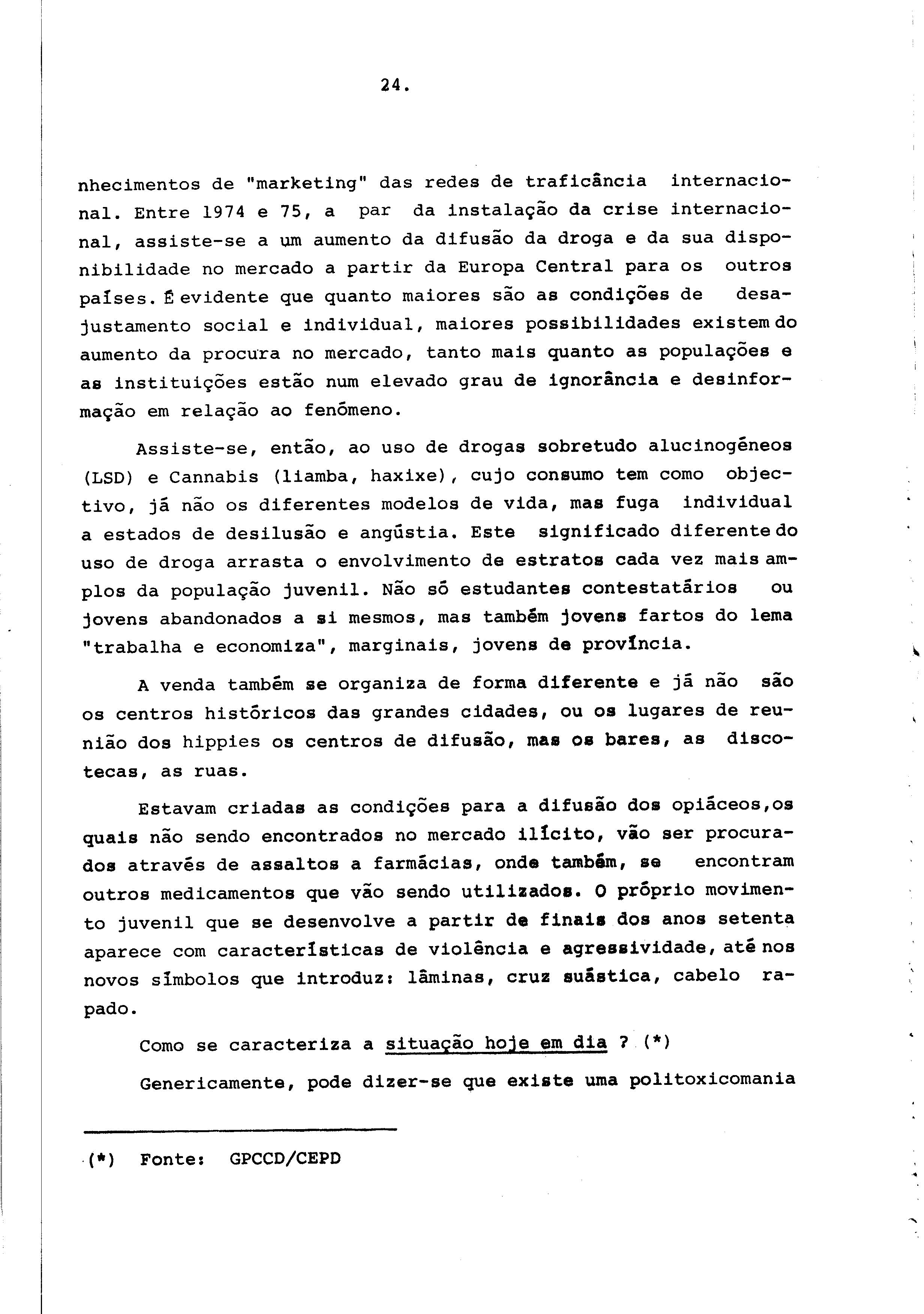 24.

nhecimentos de "marketing" das redes de traficância internacional. Entre 1974 e 75, a par da instalação da crise internacional, assiste-se a um aumento da difusão da droga e da sua disponibilidade no mercado a partir da Europa Central para os outros países. É evidente que quanto maiores são as condições de desajustamento social e individual, maiores possibilidades existem do aumento da procura no mercado, tanto mais quanto as populações e as instituições estão num elevado grau de ignorância e desinformação em relação ao fenómeno.

Assiste-se, então, ao uso de drogas sobretudo alucinogéneos (LSD) e Cannabis (liamba, haxixe), cujo consumo tem como objectivo, já não os diferentes modelos de vida, mas fuga individual a estados de desilusão e angústia. Este significado diferente do uso de droga arrasta o envolvimento de estratos cada vez mais amplos da população juvenil. Não só estudantes contestatários ou jovens abandonados a si mesmos, mas também jovens fartos do lema "trabalha e economiza", marginais, jovens de província.

A venda também se organiza de forma diferente e já não são os centros históricos das grandes cidades, ou os lugares de reunião dos hippies os centros de difusão, mas os bares, as discotecas, as ruas.

Estavam criadas as condições para a difusão dos opiáceos,os quais não sendo encontrados no mercado ilícito, vão ser procurados através de assaltos a farmácias, onde também, se encontram outros medicamentos que vão sendo utilizados. O próprio movimento juvenil que se desenvolve a partir de finais dos anos setenta aparece com características de violência e agressividade, até nos novos símbolos que introduz: lâminas, cruz suástica, cabelo rapado.

Como se caracteriza a situação hoje em dia ? (*)

Genericamente, pode dizer-se que existe uma politoxicomania

(*) Fonte: GPCCD/CEPD